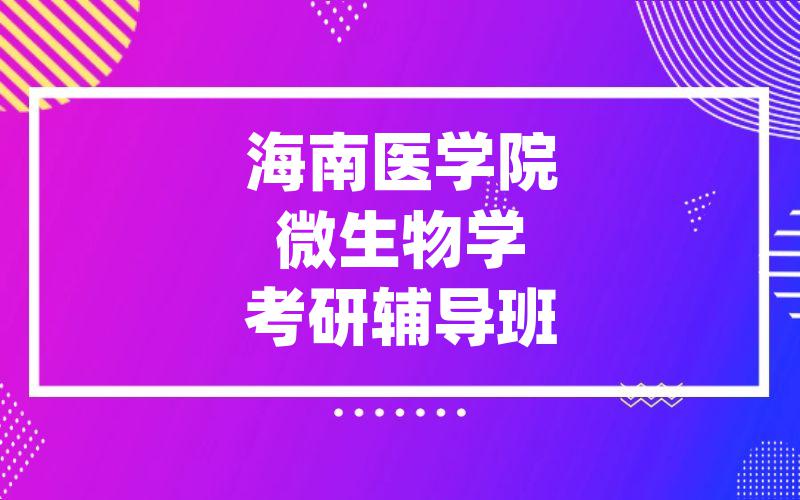 海南医学院
微生物学
考研辅导班